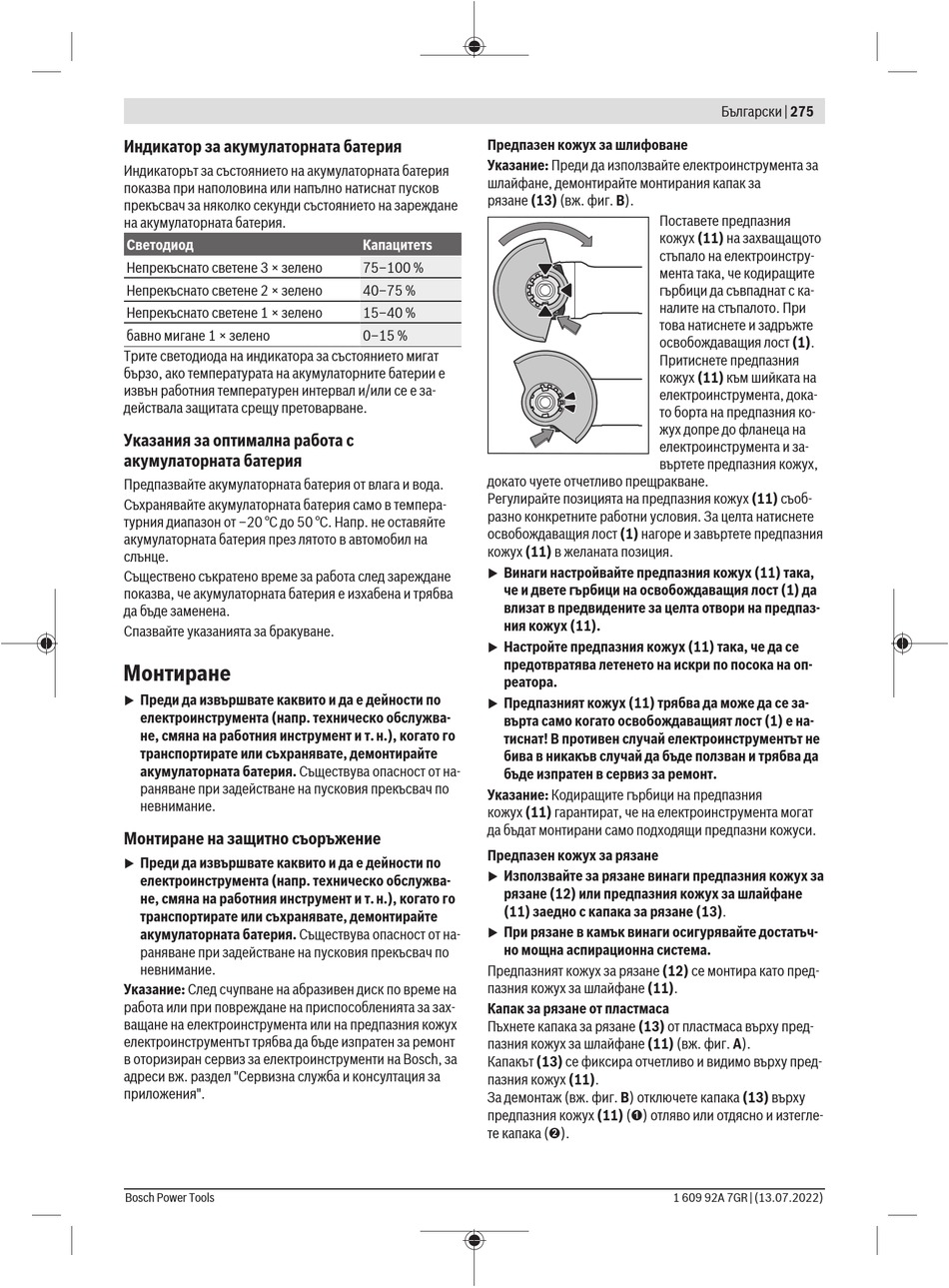 Български | 275

Индикатор за акумулаторната батерия

Индикаторът за състоянието на акумулаторната батерия показва при наполовина или напълно натиснат пусков прекъсвач за няколко секунди състоянието на зареждане на акумулаторната батерия.

| Светодиод | Капацитетъ |
|---|---|
| Непрекъснато светене 3 × зелено | 75–100 % |
| Непрекъснато светене 2 × зелено | 40–75 % |
| Непрекъснато светене 1 × зелено | 15–40 % |
| бавно мигане 1 × зелено | 0–15 % |

Трите светодиода на индикатора за състоянието мигат бързо, ако температурата на акумулаторните батерии е извън работния температурен интервал и/или се е задействала защитата срещу претоварване.

Указания за оптимална работа с акумулаторната батерия

Предпазвайте акумулаторната батерия от влага и вода.

Съхранявайте акумулаторната батерия само в температурния диапазон от −20 °C до 50 °C. Напр. не оставяйте акумулаторната батерия през лятото в автомобил на слънце.

Съществено съкратено време за работа след зареждане показва, че акумулаторната батерия е изхабена и трябва да бъде заменена.

Спазвайте указанията за бракуване.

Монтиране

▶ Преди да извършвате каквито и да е дейности по електроинструмента (напр. техническо обслужване, смяна на работния инструмент и т. н.), когато го транспортирате или съхранявате, демонтирайте акумулаторната батерия. Съществува опасност от нараняване при задействане на пусковия прекъсвач по невнимание.

Монтиране на защитно съоръжение

▶ Преди да извършвате каквито и да е дейности по електроинструмента (напр. техническо обслужване, смяна на работния инструмент и т. н.), когато го транспортирате или съхранявате, демонтирайте акумулаторната батерия. Съществува опасност от нараняване при задействане на пусковия прекъсвач по невнимание.

Указание: След счупване на абразивен диск по време на работа или при повреждане на приспособленията за захващане на електроинструмента или на предпазния кожух електроинструментът трябва да бъде изпратен за ремонт в оторизиран сервиз за електроинструменти на Bosch, за адреси вж. раздел "Сервизна служба и консултация за приложения".

Предпазен кожух за шлифоване

Указание: Преди да използвайте електроинструмента за шлайфане, демонтирайте монтирания капак за рязане (13) (вж. фиг. B).

Поставете предпазния кожух (11) на захващащото стъпало на електроинструмента така, че кодиращите гърбици да съвпаднат с каналите на стъпалото. При това натиснете и задръжте освобождаващия лост (1). Притиснете предпазния кожух (11) към шийката на електроинструмента, докато борта на предпазния кожух допре до фланеца на електроинструмента и завъртете предпазния кожух, докато чуете отчетливо прещракване.

Регулирайте позицията на предпазния кожух (11) съобразно конкретните работни условия. За целта натиснете освобождаващия лост (1) нагоре и завъртете предпазния кожух (11) в желаната позиция.

▶ Винаги настройвайте предпазния кожух (11) така, че и двете гърбици на освобождаващия лост (1) да влизат в предвидените за целта отвори на предпазния кожух (11).

▶ Настройте предпазния кожух (11) така, че да се предотвратява летенето на искри по посока на оператора.

▶ Предпазният кожух (11) трябва да може да се завърта само когато освобождаващият лост (1) е натиснат! В противен случай електроинструментът не бива в никакъв случай да бъде ползван и трябва да бъде изпратен в сервиз за ремонт.

Указание: Кодиращите гърбици на предпазния кожух (11) гарантират, че на електроинструмента могат да бъдат монтирани само подходящи предпазни кожуси.

Предпазен кожух за рязане

▶ Използвайте за рязане винаги предпазния кожух за рязане (12) или предпазния кожух за шлайфане (11) заедно с капака за рязане (13).

▶ При рязане в камък винаги осигурявайте достатъчно мощна аспирационна система.

Предпазният кожух за рязане (12) се монтира като предпазния кожух за шлайфане (11).

Капак за рязане от пластмаса

Пъхнете капака за рязане (13) от пластмаса върху предпазния кожух за шлайфане (11) (вж. фиг. A).

Капакът (13) се фиксира отчетливо и видимо върху предпазния кожух (11).

За демонтаж (вж. фиг. B) отключете капака (13) върху предпазния кожух (11) (❶) отляво или отдясно и изтеглете капака (❷).

Bosch Power Tools

1 609 92A 7GR | (13.07.2022)